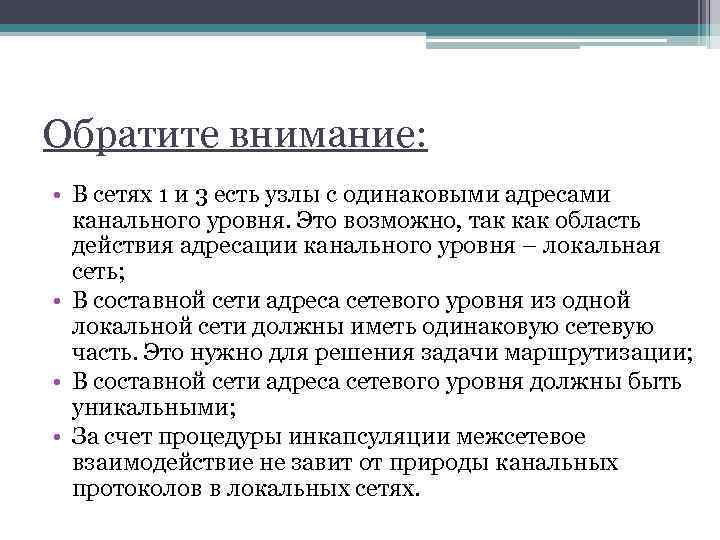 Обратите внимание:

• В сетях 1 и 3 есть узлы с одинаковыми адресами канального уровня. Это возможно, так как область действия адресации канального уровня – локальная сеть;
• В составной сети адреса сетевого уровня из одной локальной сети должны иметь одинаковую сетевую часть. Это нужно для решения задачи маршрутизации;
• В составной сети адреса сетевого уровня должны быть уникальными;
• За счет процедуры инкапсуляции межсетевое взаимодействие не завит от природы канальных протоколов в локальных сетях.